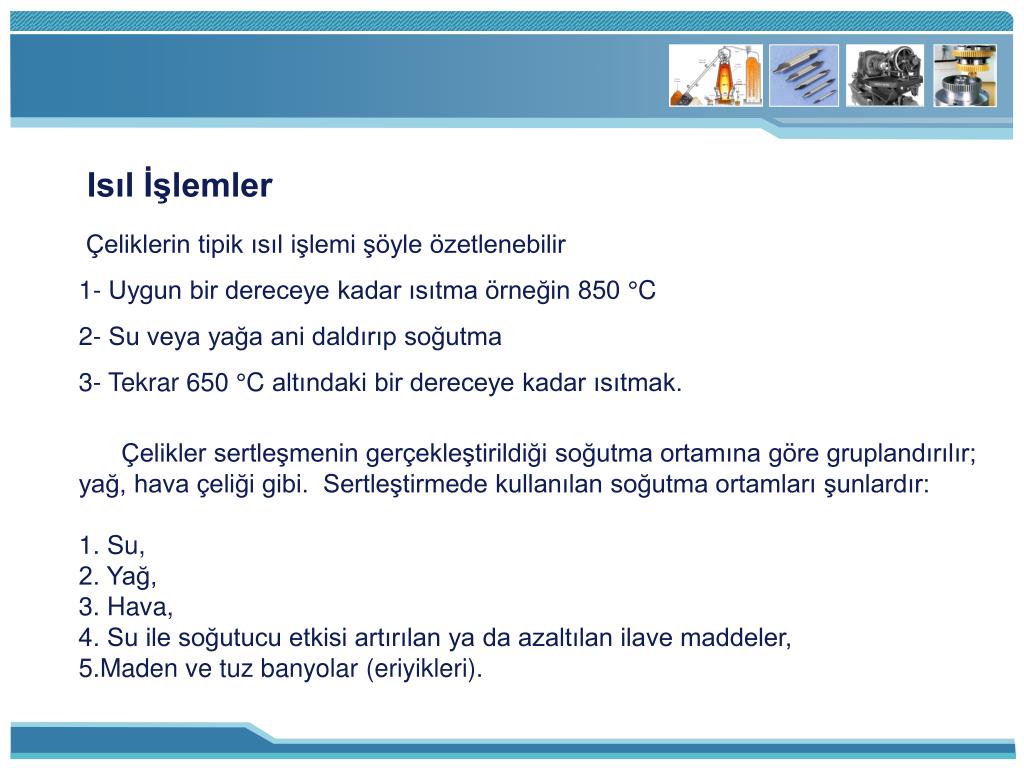 Isıl İşlemler

Çeliklerin tipik ısıl işlemi şöyle özetlenebilir

1- Uygun bir dereceye kadar ısıtma örneğin 850 °C

2- Su veya yağa ani daldırıp soğutma

3- Tekrar 650 °C altındaki bir dereceye kadar ısıtmak.

Çelikler sertleşmenin gerçekleştirildiği soğutma ortamına göre gruplandırılır; yağ, hava çeliği gibi. Sertleştirmede kullanılan soğutma ortamları şunlardır:

1. Su,
2. Yağ,
3. Hava,
4. Su ile soğutucu etkisi artırılan ya da azaltılan ilave maddeler,
5.Maden ve tuz banyolar (eriyikleri).